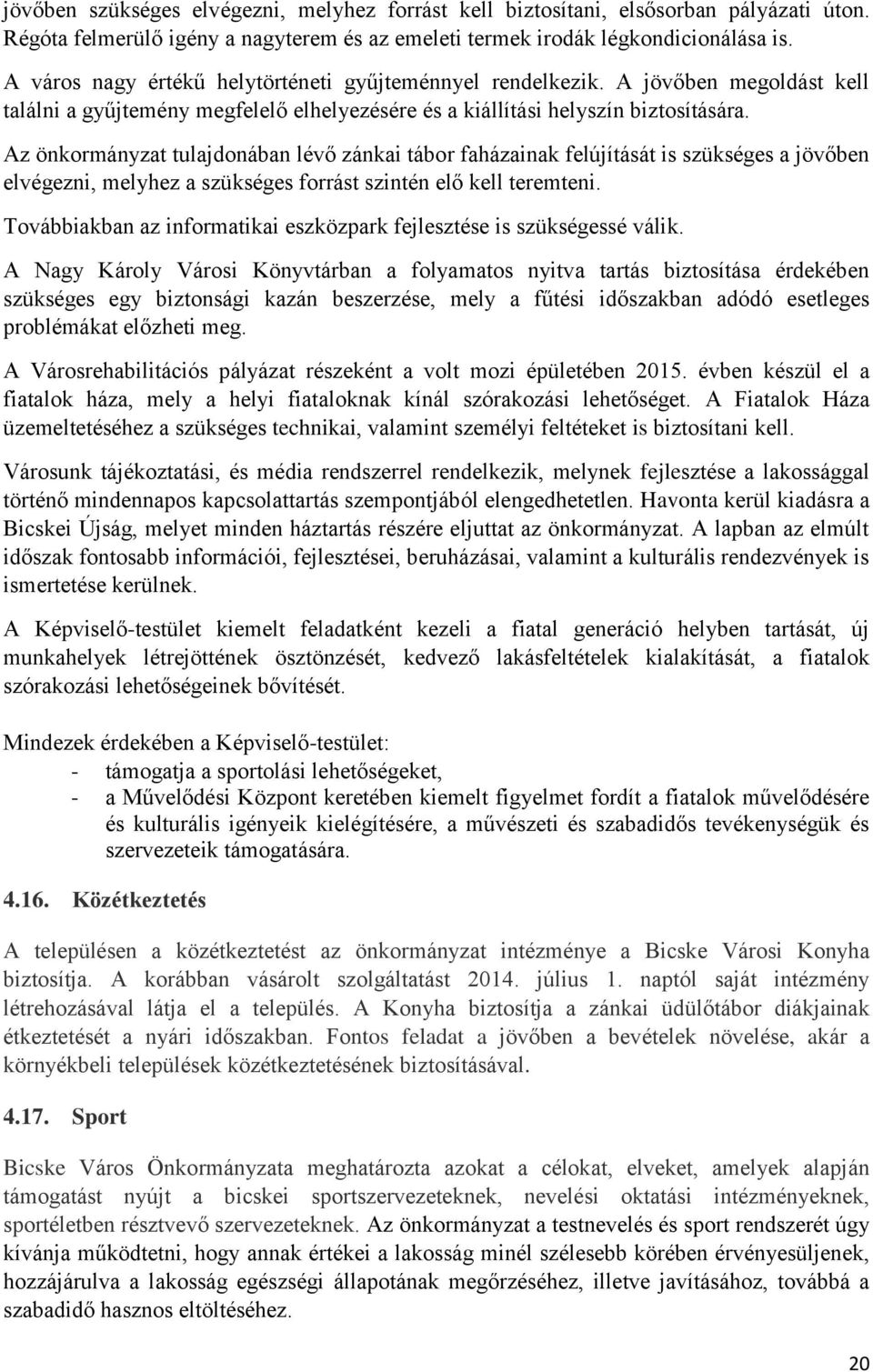 jövőben szükséges elvégezni, melyhez forrást kell biztosítani, elsősorban pályázati úton. Régóta felmerülő igény a nagyterem és az emeleti termek irodák légkondicionálása is.

A város nagy értékű helytörténeti gyűjteménnyel rendelkezik. A jövőben megoldást kell találni a gyűjtemény megfelelő elhelyezésére és a kiállítási helyszín biztosítására.

Az önkormányzat tulajdonában lévő zánkai tábor faházainak felújítását is szükséges a jövőben elvégezni, melyhez a szükséges forrást szintén elő kell teremteni.

Továbbiakban az informatikai eszközpark fejlesztése is szükségessé válik.

A Nagy Károly Városi Könyvtárban a folyamatos nyitva tartás biztosítása érdekében szükséges egy biztonsági kazán beszerzése, mely a fűtési időszakban adódó esetleges problémákat előzheti meg.

A Városrehabilitációs pályázat részeként a volt mozi épületében 2015. évben készül el a fiatalok háza, mely a helyi fiataloknak kínál szórakozási lehetőséget. A Fiatalok Háza üzemeltetéséhez a szükséges technikai, valamint személyi feltételeket is biztosítani kell.

Városunk tájékoztatási, és média rendszerrel rendelkezik, melynek fejlesztése a lakossággal történő mindennapos kapcsolattartás szempontjából elengedhetetlen. Havonta kerül kiadásra a Bicskei Újság, melyet minden háztartás részére eljuttat az önkormányzat. A lapban az elmúlt időszak fontosabb információi, fejlesztései, beruházásai, valamint a kulturális rendezvények is ismertetése kerülnek.

A Képviselő-testület kiemelt feladatként kezeli a fiatal generáció helyben tartását, új munkahelyek létrejöttének ösztönzését, kedvező lakásfeltételek kialakítását, a fiatalok szórakozási lehetőségeinek bővítését.

Mindezek érdekében a Képviselő-testület:
- támogatja a sportolási lehetőségeket,
- a Művelődési Központ keretében kiemelt figyelmet fordít a fiatalok művelődésére és kulturális igényeik kielégítésére, a művészeti és szabadidős tevékenységük és szervezeteik támogatására.

4.16. Közétkeztetés

A településen a közétkeztetést az önkormányzat intézménye a Bicske Városi Konyha biztosítja. A korábban vásárolt szolgáltatást 2014. július 1. naptól saját intézmény létrehozásával látja el a település. A Konyha biztosítja a zánkai üdülőtábor diákjainak étkeztetését a nyári időszakban. Fontos feladat a jövőben a bevételek növelése, akár a környékbeli települések közétkeztetésének biztosításával.

4.17. Sport

Bicske Város Önkormányzata meghatározta azokat a célokat, elveket, amelyek alapján támogatást nyújt a bicskei sportszervezeteknek, nevelési oktatási intézményeknek, sportéletben résztvevő szervezeteknek. Az önkormányzat a testnevelés és sport rendszerét úgy kívánja működtetni, hogy annak értékei a lakosság minél szélesebb körében érvényesüljenek, hozzájárulva a lakosság egészségi állapotának megőrzéséhez, illetve javításához, továbbá a szabadidő hasznos eltöltéséhez.

20